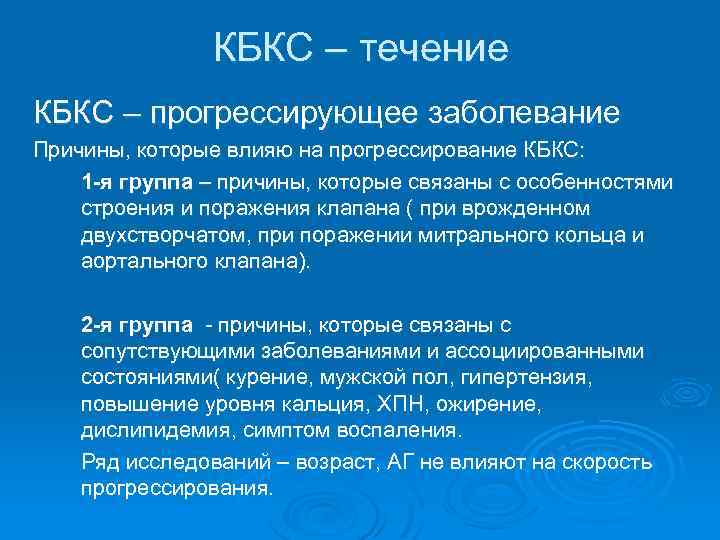 КБКС – течение

КБКС – прогрессирующее заболевание

Причины, которые влияю на прогрессирование КБКС:

1-я группа – причины, которые связаны с особенностями строения и поражения клапана ( при врожденном двухстворчатом, при поражении митрального кольца и аортального клапана).

2-я группа - причины, которые связаны с сопутствующими заболеваниями и ассоциированными состояниями( курение, мужской пол, гипертензия, повышение уровня кальция, ХПН, ожирение, дислипидемия, симптом воспаления.

Ряд исследований – возраст, АГ не влияют на скорость прогрессирования.